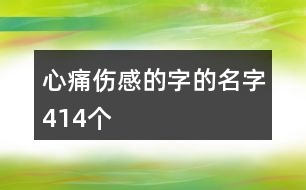 心痛伤感的字的名字414个